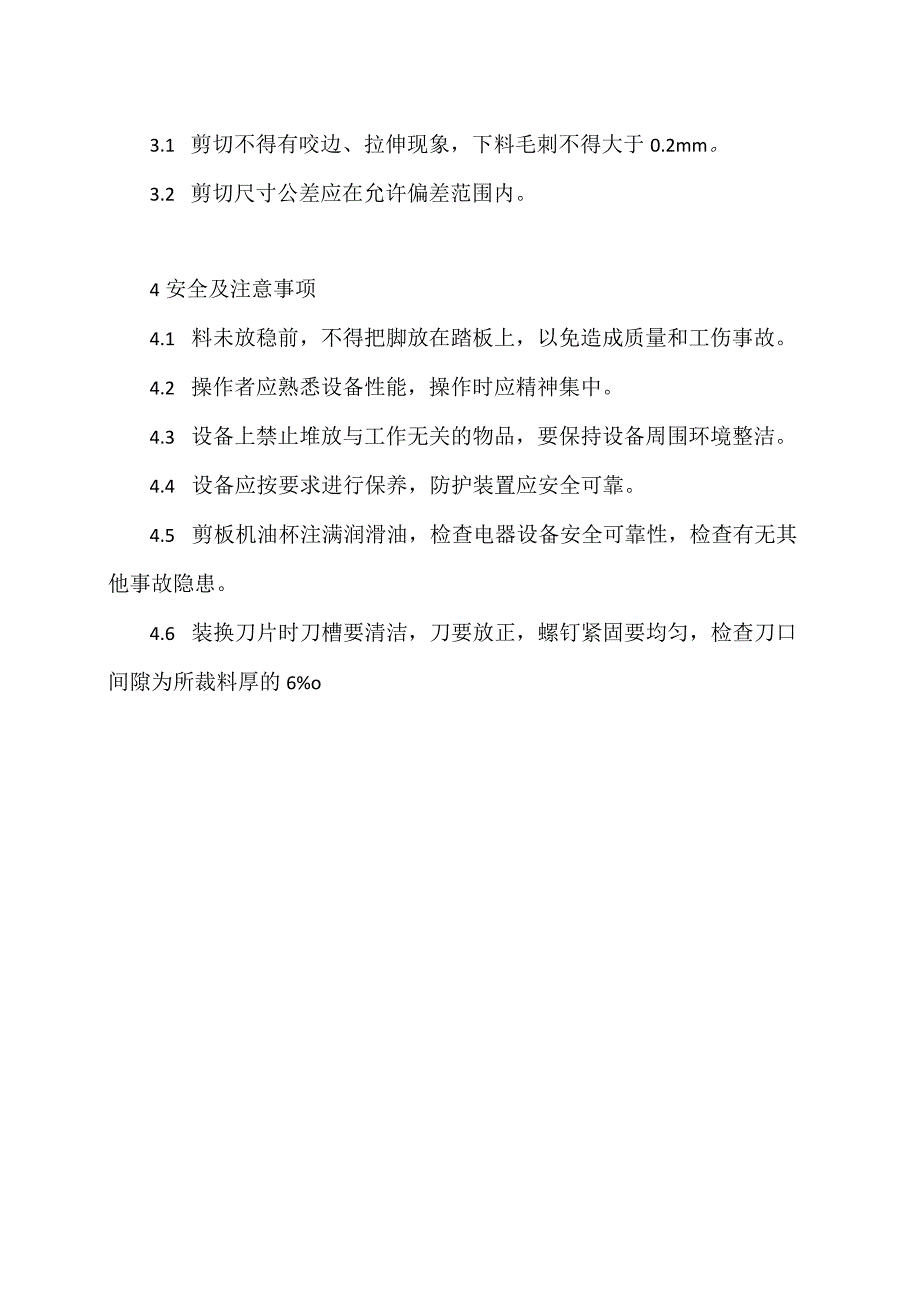 3.1 剪切不得有咬边、拉伸现象，下料毛刺不得大于 0.2mm。

3.2 剪切尺寸公差应在允许偏差范围内。

4 安全及注意事项

4.1 料未放稳前，不得把脚放在踏板上，以免造成质量和工伤事故。

4.2 操作者应熟悉设备性能，操作时应精神集中。

4.3 设备上禁止堆放与工作无关的物品，要保持设备周围环境整洁。

4.4 设备应按要求进行保养，防护装置应安全可靠。

4.5 剪板机油杯注满润滑油，检查电器设备安全可靠性，检查有无其他事故隐患。

4.6 装换刀片时刀槽要清洁，刀要放正，螺钉紧固要均匀，检查刀口间隙为所裁料厚的 6%o